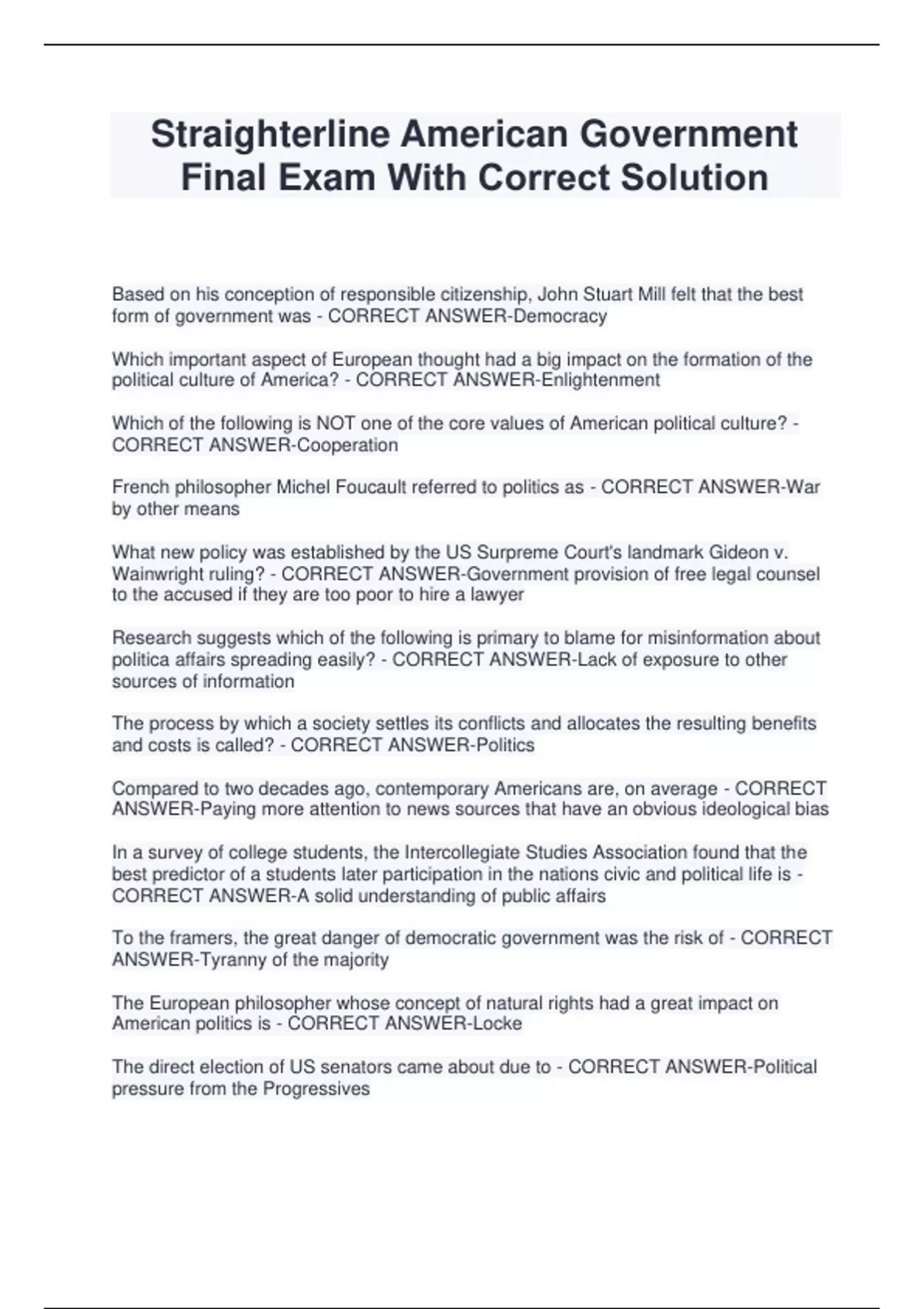 Straighterline American Government Final Exam With Correct Solution

Based on his conception of responsible citizenship, John Stuart Mill felt that the best form of government was - CORRECT ANSWER-Democracy

Which important aspect of European thought had a big impact on the formation of the political culture of America? - CORRECT ANSWER-Enlightenment

Which of the following is NOT one of the core values of American political culture? - CORRECT ANSWER-Cooperation

French philosopher Michel Foucault referred to politics as - CORRECT ANSWER-War by other means

What new policy was established by the US Surpreme Court's landmark Gideon v. Wainwright ruling? - CORRECT ANSWER-Government provision of free legal counsel to the accused if they are too poor to hire a lawyer

Research suggests which of the following is primary to blame for misinformation about politica affairs spreading easily? - CORRECT ANSWER-Lack of exposure to other sources of information

The process by which a society settles its conflicts and allocates the resulting benefits and costs is called? - CORRECT ANSWER-Politics

Compared to two decades ago, contemporary Americans are, on average - CORRECT ANSWER-Paying more attention to news sources that have an obvious ideological bias

In a survey of college students, the Intercollegiate Studies Association found that the best predictor of a students later participation in the nations civic and political life is - CORRECT ANSWER-A solid understanding of public affairs

To the framers, the great danger of democratic government was the risk of - CORRECT ANSWER-Tyranny of the majority

The European philosopher whose concept of natural rights had a great impact on American politics is - CORRECT ANSWER-Locke

The direct election of US senators came about due to - CORRECT ANSWER-Political pressure from the Progressives